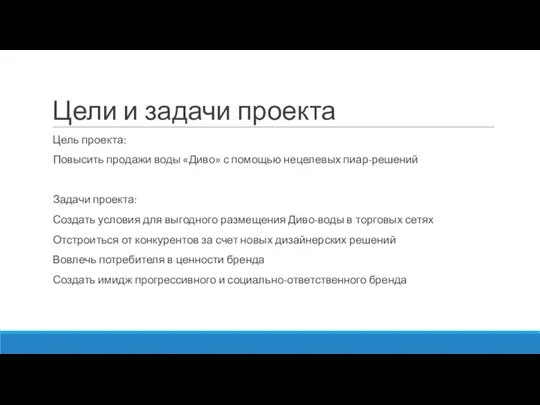 Цели и задачи проекта

Цель проекта:

Повысить продажи воды «Диво» с помощью нецелевых пиар-решений

Задачи проекта:

Создать условия для выгодного размещения Диво-воды в торговых сетях

Отстроиться от конкурентов за счет новых дизайнерских решений

Вовлечь потребителя в ценности бренда

Создать имидж прогрессивного и социально-ответственного бренда